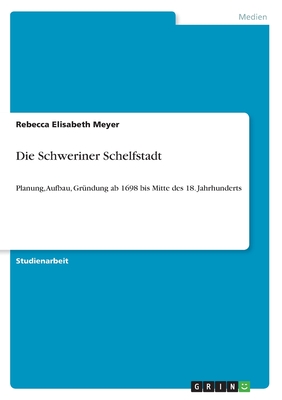 Medien

Rebecca Elisabeth Meyer

Die Schweriner Schelfstadt

Planung, Aufbau, Gründung ab 1698 bis Mitte des 18. Jahrhunderts

Studienarbeit

GRIN